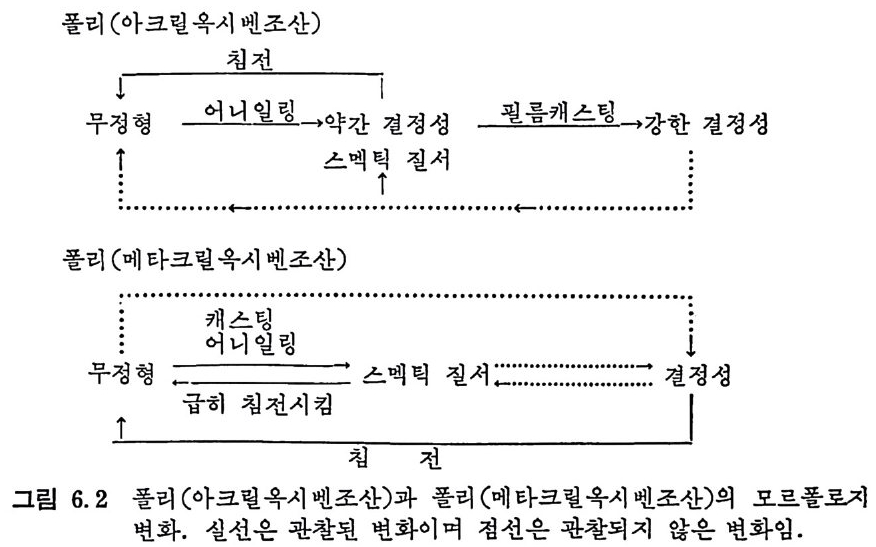 폴리(아크릴옥시벤조산)

침전

무정형 어니일링 약간 결정성 필름캐스팅 강한 결정성

스멕틱 질서

폴리(메타크릴옥시벤조산)

캐스팅
어니일링

무정형 스멕틱 질서 결정성

급히 침전시킴

침 전

그림 6.2 폴리(아크릴옥시벤조산)과 폴리(메타크릴옥시벤조산)의 모르폴로지 변화. 실선은 관찰된 변화이며 점선은 관찰되지 않은 변화임.